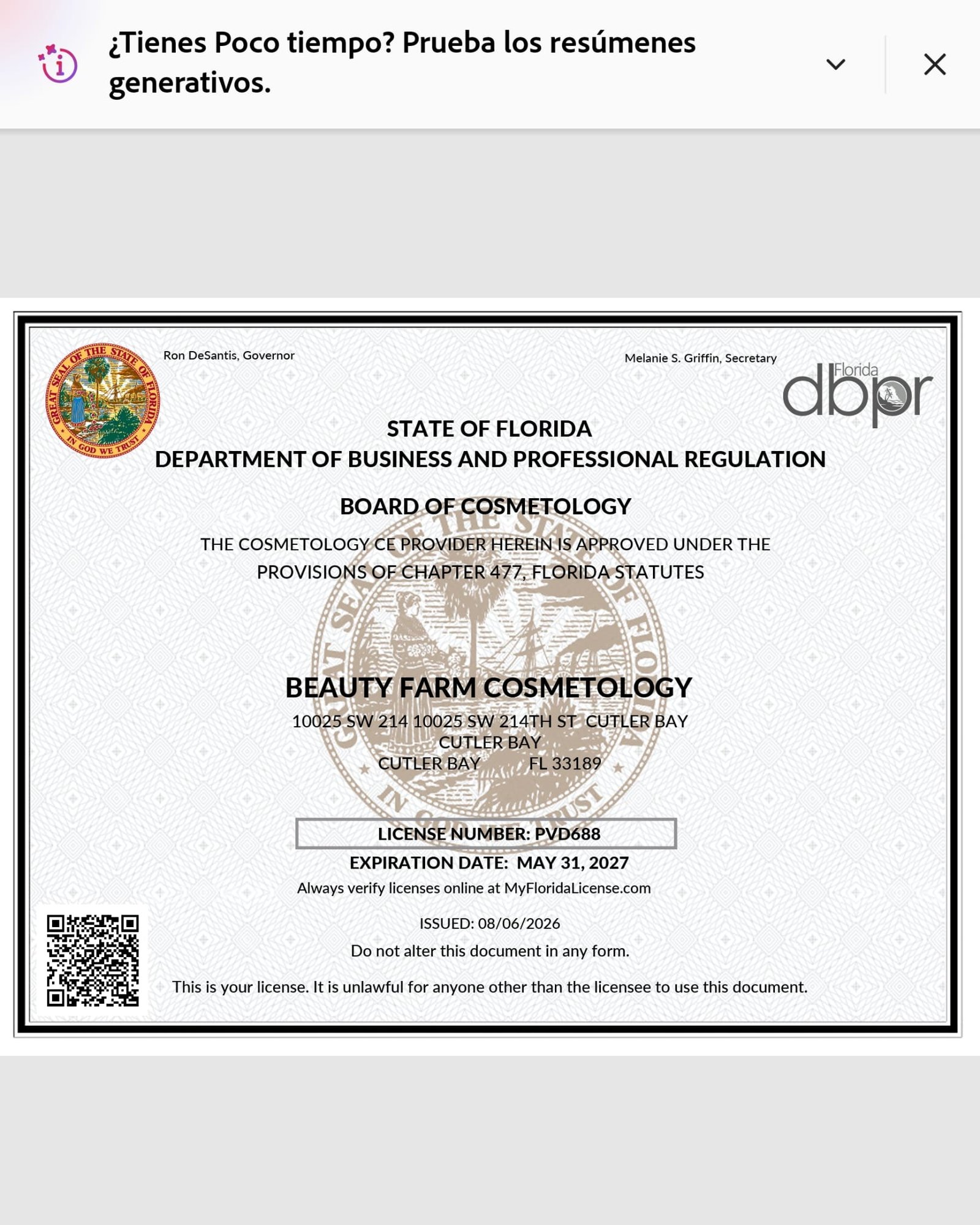 ¿Tienes Poco tiempo? Prueba los resúmenes generativos.

GREAT SEAL OF THE STATE OF FLORIDA
IN GOD WE TRUST

Ron DeSantis, Governor

Melanie S. Griffin, Secretary

Florida dbpr

STATE OF FLORIDA
DEPARTMENT OF BUSINESS AND PROFESSIONAL REGULATION

BOARD OF COSMETOLOGY

THE COSMETOLOGY CE PROVIDER HEREIN IS APPROVED UNDER THE PROVISIONS OF CHAPTER 477, FLORIDA STATUTES

BEAUTY FARM COSMETOLOGY
10025 SW 214 10025 SW 214TH ST CUTLER BAY
CUTLER BAY
CUTLER BAY FL 33189

LICENSE NUMBER: PVD688
EXPIRATION DATE: MAY 31, 2027
Always verify licenses online at MyFloridaLicense.com

ISSUED: 08/06/2026
Do not alter this document in any form.

This is your license. It is unlawful for anyone other than the licensee to use this document.